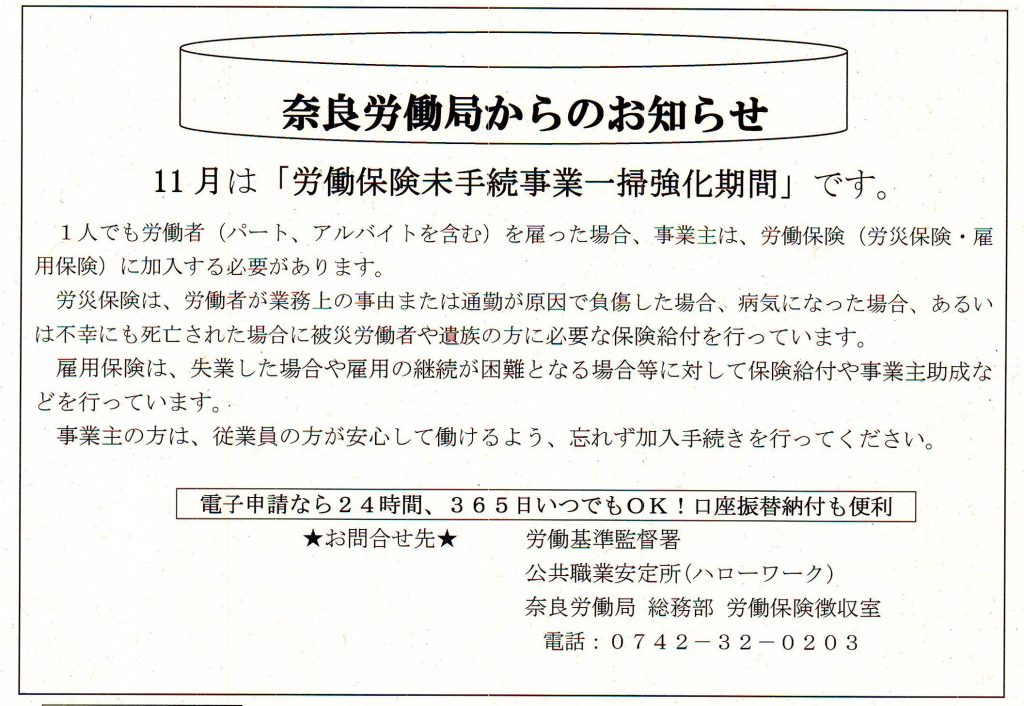 奈良労働局からのお知らせ

11月は「労働保険未手続事業一掃強化期間」です。

１人でも労働者（パート、アルバイトを含む）を雇った場合、事業主は、労働保険（労災保険・雇用保険）に加入する必要があります。

労災保険は、労働者が業務上の事由または通勤が原因で負傷した場合、病気になった場合、あるいは不幸にも死亡された場合に被災労働者や遺族の方に必要な保険給付を行っています。

雇用保険は、失業した場合や雇用の継続が困難となる場合等に対して保険給付や事業主助成などを行っています。

事業主の方は、従業員の方が安心して働けるよう、忘れず加入手続きを行ってください。

電子申請なら２４時間、３６５日いつでもＯＫ！口座振替納付も便利

★お問合せ先★ 労働基準監督署
公共職業安定所(ハローワーク)
奈良労働局 総務部 労働保険徴収室
電話：０７４２－３２－０２０３